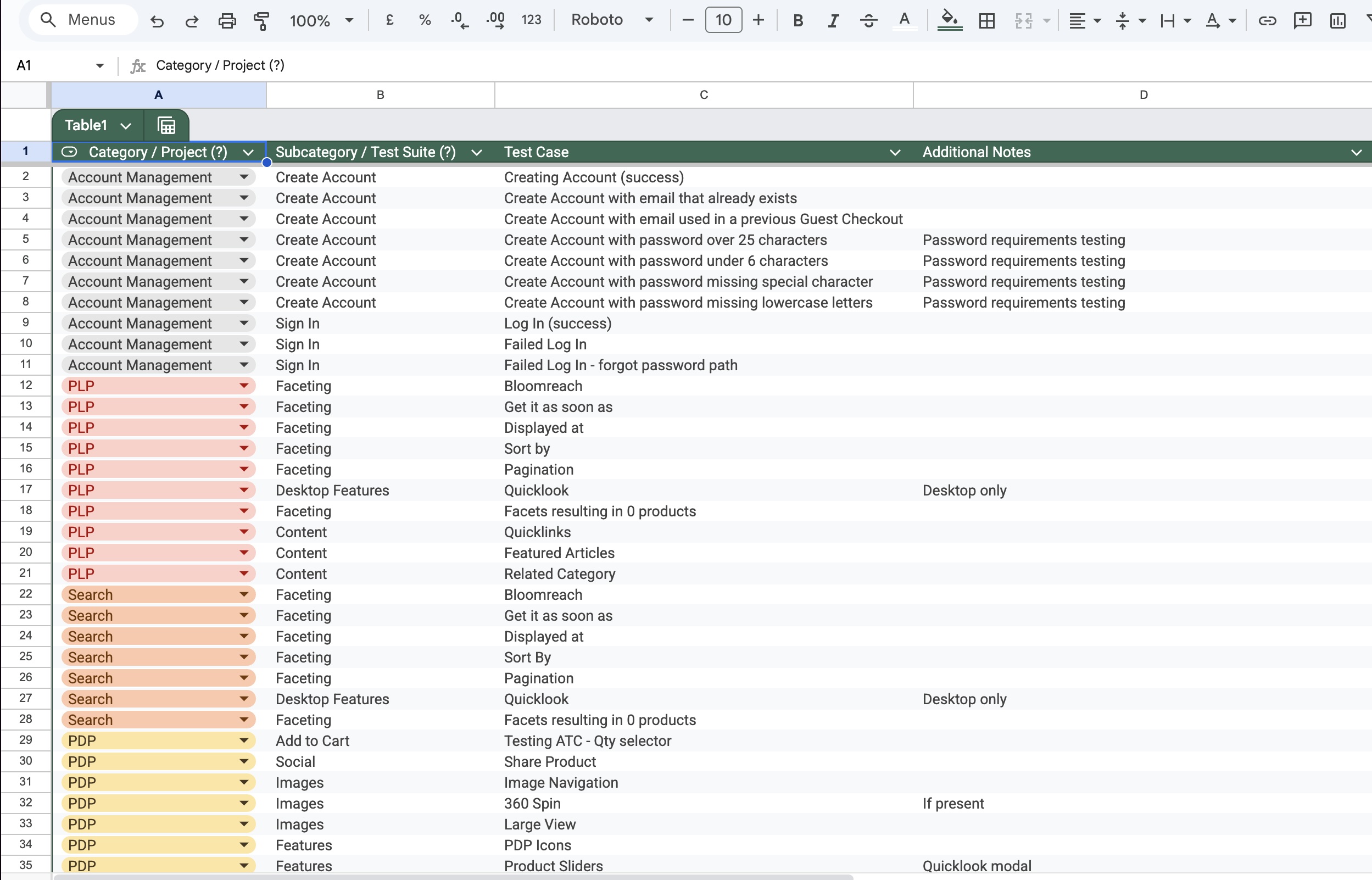 Menus 100% £ % .0 .00 123 Roboto 10 B I A

A1 Category / Project (?)

Table1

|  | A | B | C | D |
|---|---|---|---|---|
| 1 | Category / Project (?) | Subcategory / Test Suite (?) | Test Case | Additional Notes |
| 2 | Account Management | Create Account | Creating Account (success) | |
| 3 | Account Management | Create Account | Create Account with email that already exists | |
| 4 | Account Management | Create Account | Create Account with email used in a previous Guest Checkout | |
| 5 | Account Management | Create Account | Create Account with password over 25 characters | Password requirements testing |
| 6 | Account Management | Create Account | Create Account with password under 6 characters | Password requirements testing |
| 7 | Account Management | Create Account | Create Account with password missing special character | Password requirements testing |
| 8 | Account Management | Create Account | Create Account with password missing lowercase letters | Password requirements testing |
| 9 | Account Management | Sign In | Log In (success) | |
| 10 | Account Management | Sign In | Failed Log In | |
| 11 | Account Management | Sign In | Failed Log In - forgot password path | |
| 12 | PLP | Faceting | Bloomreach | |
| 13 | PLP | Faceting | Get it as soon as | |
| 14 | PLP | Faceting | Displayed at | |
| 15 | PLP | Faceting | Sort by | |
| 16 | PLP | Faceting | Pagination | |
| 17 | PLP | Desktop Features | Quicklook | Desktop only |
| 18 | PLP | Faceting | Facets resulting in 0 products | |
| 19 | PLP | Content | Quicklinks | |
| 20 | PLP | Content | Featured Articles | |
| 21 | PLP | Content | Related Category | |
| 22 | Search | Faceting | Bloomreach | |
| 23 | Search | Faceting | Get it as soon as | |
| 24 | Search | Faceting | Displayed at | |
| 25 | Search | Faceting | Sort By | |
| 26 | Search | Faceting | Pagination | |
| 27 | Search | Desktop Features | Quicklook | Desktop only |
| 28 | Search | Faceting | Facets resulting in 0 products | |
| 29 | PDP | Add to Cart | Testing ATC - Qty selector | |
| 30 | PDP | Social | Share Product | |
| 31 | PDP | Images | Image Navigation | |
| 32 | PDP | Images | 360 Spin | If present |
| 33 | PDP | Images | Large View | |
| 34 | PDP | Features | PDP Icons | |
| 35 | PDP | Features | Product Sliders | Quicklook modal |